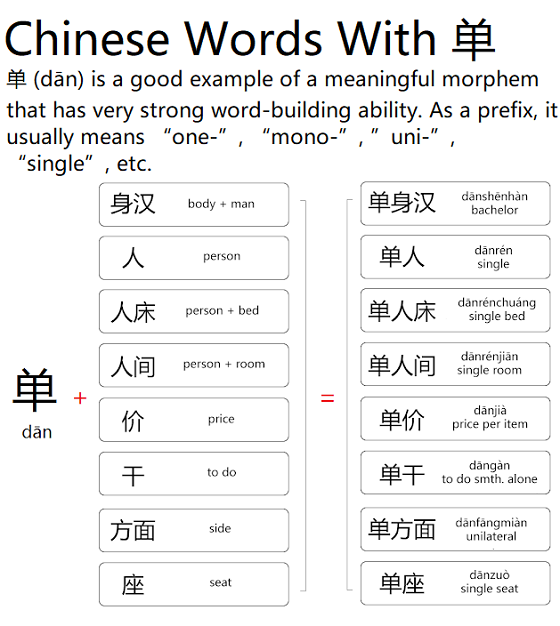 Chinese Words With 单

单 (dān) is a good example of a meaningful morphem that has very strong word-building ability. As a prefix, it usually means “one-”, “mono-”, ”uni-”, “single”, etc.

单 dān + 

身汉 body + man
人 person
人床 person + bed
人间 person + room
价 price
干 to do
方面 side
座 seat

=

单身汉 dānshēnhàn bachelor
单人 dānrén single
单人床 dānrénchuáng single bed
单人间 dānrénjiān single room
单价 dānjià price per item
单干 dāngàn to do smth. alone
单方面 dānfāngmiàn unilateral
单座 dānzuò single seat